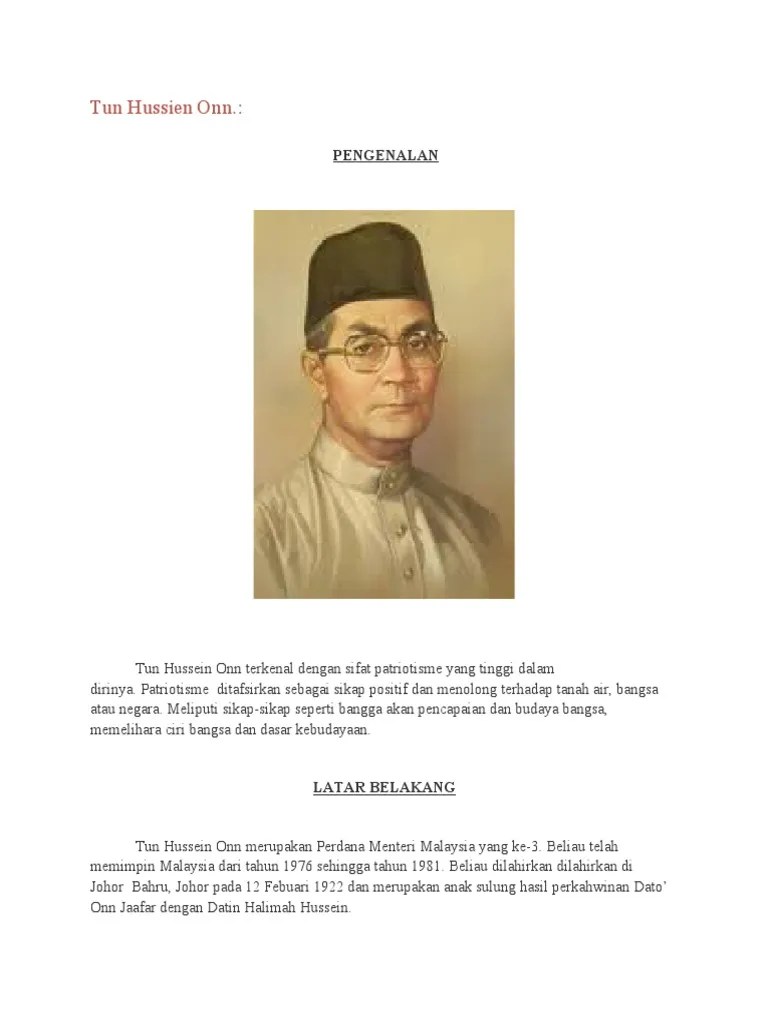 Tun Hussien Onn.:

PENGENALAN

Tun Hussein Onn terkenal dengan sifat patriotisme yang tinggi dalam dirinya. Patriotisme ditafsirkan sebagai sikap positif dan menolong terhadap tanah air, bangsa atau negara. Meliputi sikap-sikap seperti bangga akan pencapaian dan budaya bangsa, memelihara ciri bangsa dan dasar kebudayaan.

LATAR BELAKANG

Tun Hussein Onn merupakan Perdana Menteri Malaysia yang ke-3. Beliau telah memimpin Malaysia dari tahun 1976 sehingga tahun 1981. Beliau dilahirkan dilahirkan di Johor Bahru, Johor pada 12 Febuari 1922 dan merupakan anak sulung hasil perkahwinan Dato' Onn Jaafar dengan Datin Halimah Hussein.